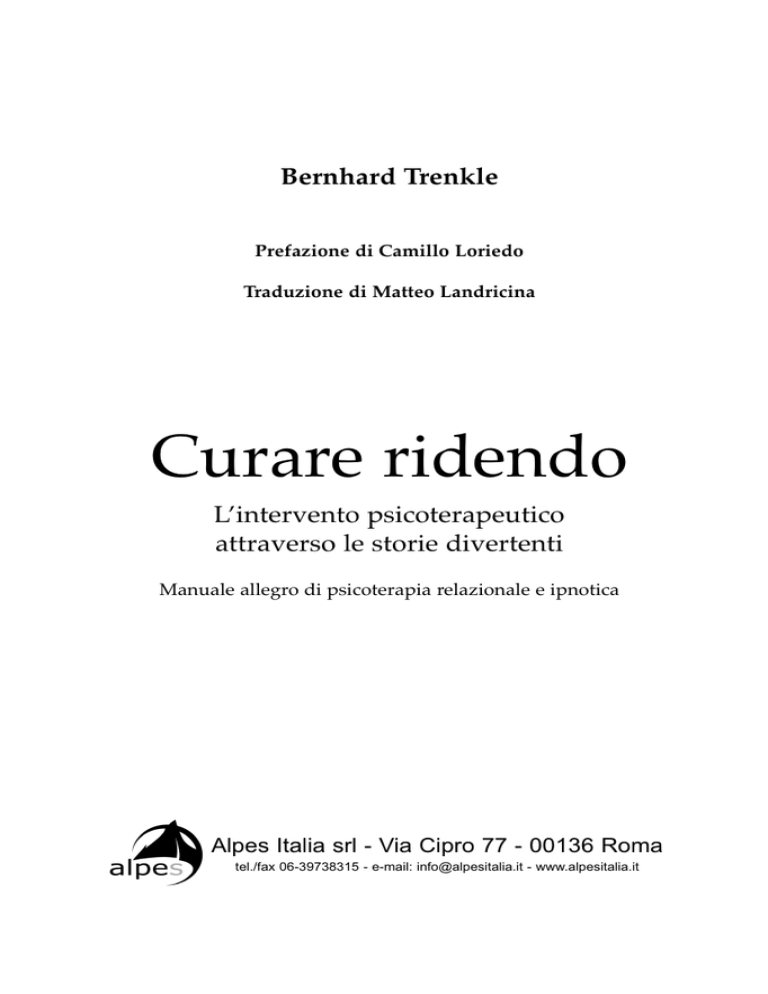 Bernhard Trenkle

Prefazione di Camillo Loriedo

Traduzione di Matteo Landricina

Curare ridendo

L'intervento psicoterapeutico attraverso le storie divertenti

Manuale allegro di psicoterapia relazionale e ipnotica

alpes

Alpes Italia srl - Via Cipro 77 - 00136 Roma

tel./fax 06-39738315 - e-mail: info@alpesitalia.it - www.alpesitalia.it